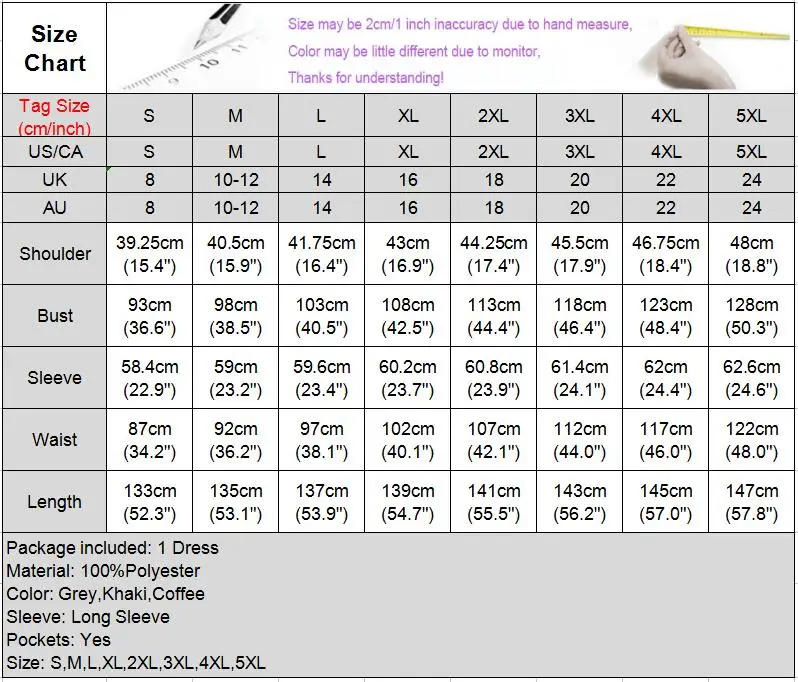 Size Chart

Size may be 2cm/1 inch inaccuracy due to hand measure,
Color may be little different due to monitor,
Thanks for understanding!

| Tag Size (cm/inch) | S | M | L | XL | 2XL | 3XL | 4XL | 5XL |
|---|---|---|---|---|---|---|---|---|
| US/CA | S | M | L | XL | 2XL | 3XL | 4XL | 5XL |
| UK | 8 | 10-12 | 14 | 16 | 18 | 20 | 22 | 24 |
| AU | 8 | 10-12 | 14 | 16 | 18 | 20 | 22 | 24 |
| Shoulder | 39.25cm (15.4") | 40.5cm (15.9") | 41.75cm (16.4") | 43cm (16.9") | 44.25cm (17.4") | 45.5cm (17.9") | 46.75cm (18.4") | 48cm (18.8") |
| Bust | 93cm (36.6") | 98cm (38.5") | 103cm (40.5") | 108cm (42.5") | 113cm (44.4") | 118cm (46.4") | 123cm (48.4") | 128cm (50.3") |
| Sleeve | 58.4cm (22.9") | 59cm (23.2") | 59.6cm (23.4") | 60.2cm (23.7") | 60.8cm (23.9") | 61.4cm (24.1") | 62cm (24.4") | 62.6cm (24.6") |
| Waist | 87cm (34.2") | 92cm (36.2") | 97cm (38.1") | 102cm (40.1") | 107cm (42.1") | 112cm (44.0") | 117cm (46.0") | 122cm (48.0") |
| Length | 133cm (52.3") | 135cm (53.1") | 137cm (53.9") | 139cm (54.7") | 141cm (55.5") | 143cm (56.2") | 145cm (57.0") | 147cm (57.8") |

Package included: 1 Dress
Material: 100%Polyester
Color: Grey,Khaki,Coffee
Sleeve: Long Sleeve
Pockets: Yes
Size: S,M,L,XL,2XL,3XL,4XL,5XL